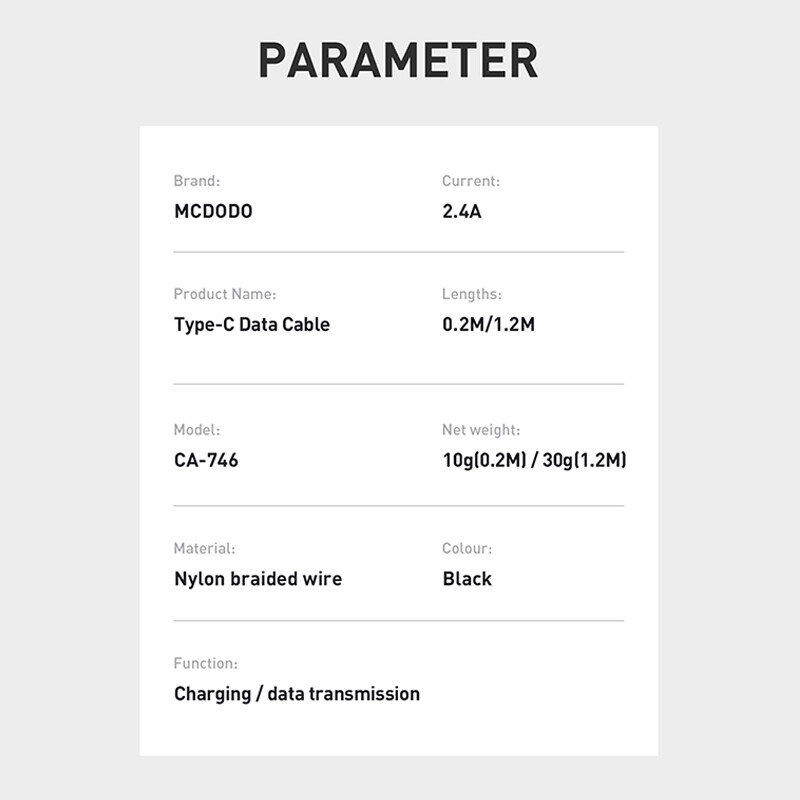 PARAMETER

Brand:
MCDODO

Current:
2.4A

Product Name:
Type-C Data Cable

Lengths:
0.2M/1.2M

Model:
CA-746

Net weight:
10g(0.2M) / 30g(1.2M)

Material:
Nylon braided wire

Colour:
Black

Function:
Charging / data transmission